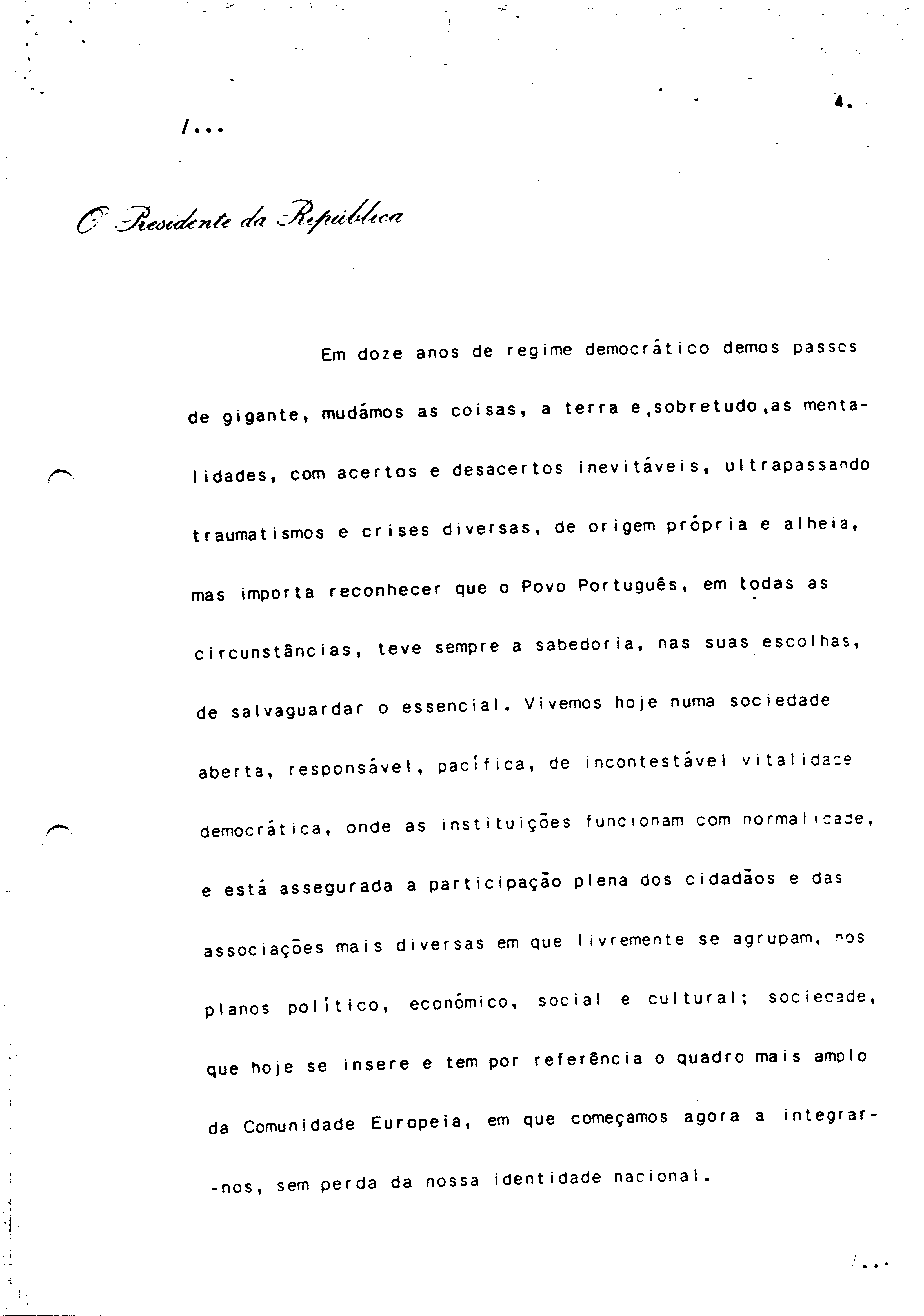 4.

/...

O Presidente da República

Em doze anos de regime democrático demos passos de gigante, mudámos as coisas, a terra e,sobretudo,as mentalidades, com acertos e desacertos inevitáveis, ultrapassando traumatismos e crises diversas, de origem própria e alheia, mas importa reconhecer que o Povo Português, em todas as circunstâncias, teve sempre a sabedoria, nas suas escolhas, de salvaguardar o essencial. Vivemos hoje numa sociedade aberta, responsável, pacífica, de incontestável vitalidade democrática, onde as instituições funcionam com normalidade, e está assegurada a participação plena dos cidadãos e das associações mais diversas em que livremente se agrupam, nos planos político, económico, social e cultural; sociedade, que hoje se insere e tem por referência o quadro mais amplo da Comunidade Europeia, em que começamos agora a integrar-nos, sem perda da nossa identidade nacional.

/...